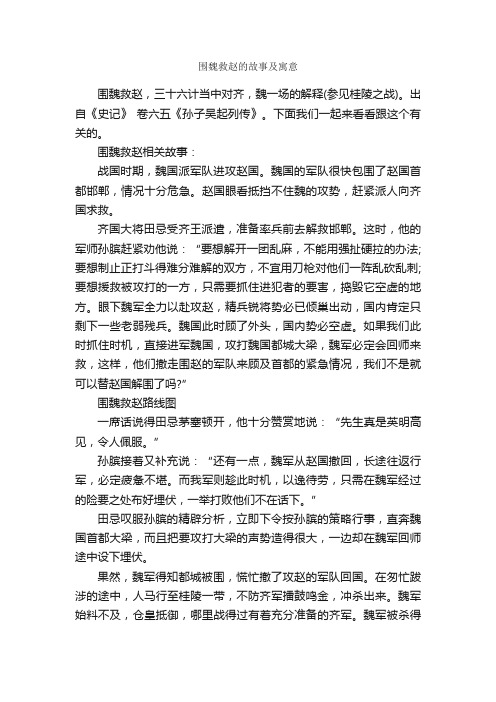 围魏救赵的故事及寓意

围魏救赵，三十六计当中对齐，魏一场的解释(参见桂陵之战)。出自《史记》 卷六五《孙子吴起列传》。下面我们一起来看看跟这个有关的。

围魏救赵相关故事：

战国时期，魏国派军队进攻赵国。魏国的军队很快包围了赵国首都邯郸，情况十分危急。赵国眼看抵挡不住魏的攻势，赶紧派人向齐国求救。

齐国大将田忌受齐王派遣，准备率兵前去解救邯郸。这时，他的军师孙膑赶紧劝他说：“要想解开一团乱麻，不能用强扯硬拉的办法;要想制止正打斗得难分难解的双方，不宜用刀枪对他们一阵乱砍乱刺;要想援救被攻打的一方，只需要抓住进犯者的要害，捣毁它空虚的地方。眼下魏军全力以赴攻赵，精兵锐将势必已倾巢出动，国内肯定只剩下一些老弱残兵。魏国此时顾了外头，国内势必空虚。如果我们此时抓住时机，直接进军魏国，攻打魏国都城大梁，魏军必定会回师来救，这样，他们撤走围赵的军队来顾及首都的紧急情况，我们不是就可以替赵国解围了吗?”

围魏救赵路线图

一席话说得田忌茅塞顿开，他十分赞赏地说：“先生真是英明高见，令人佩服。”

孙膑接着又补充说：“还有一点，魏军从赵国撤回，长途往返行军，必定疲惫不堪。而我军则趁此时机，以逸待劳，只需在魏军经过的险要之处布好埋伏，一举打败他们不在话下。”

田忌叹服孙膑的精辟分析，立即下令按孙膑的策略行事，直奔魏国首都大梁，而且把要攻打大梁的声势造得很大，一边却在魏军回师途中设下埋伏。

果然，魏军得知都城被围，慌忙撤了攻赵的军队回国。在匆忙跋涉的途中，人马行至桂陵一带，不防齐军擂鼓鸣金，冲杀出来。魏军始料不及，仓皇抵御，哪里战得过有着充分准备的齐军。魏军被杀得